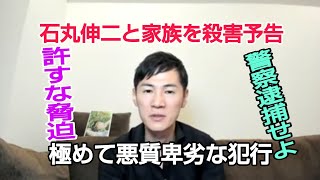 石丸伸二と家族を殺害予告

許すな脅迫

警察逮捕せよ

極めて悪質卑劣な犯行